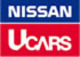 NISSAN
UCARS